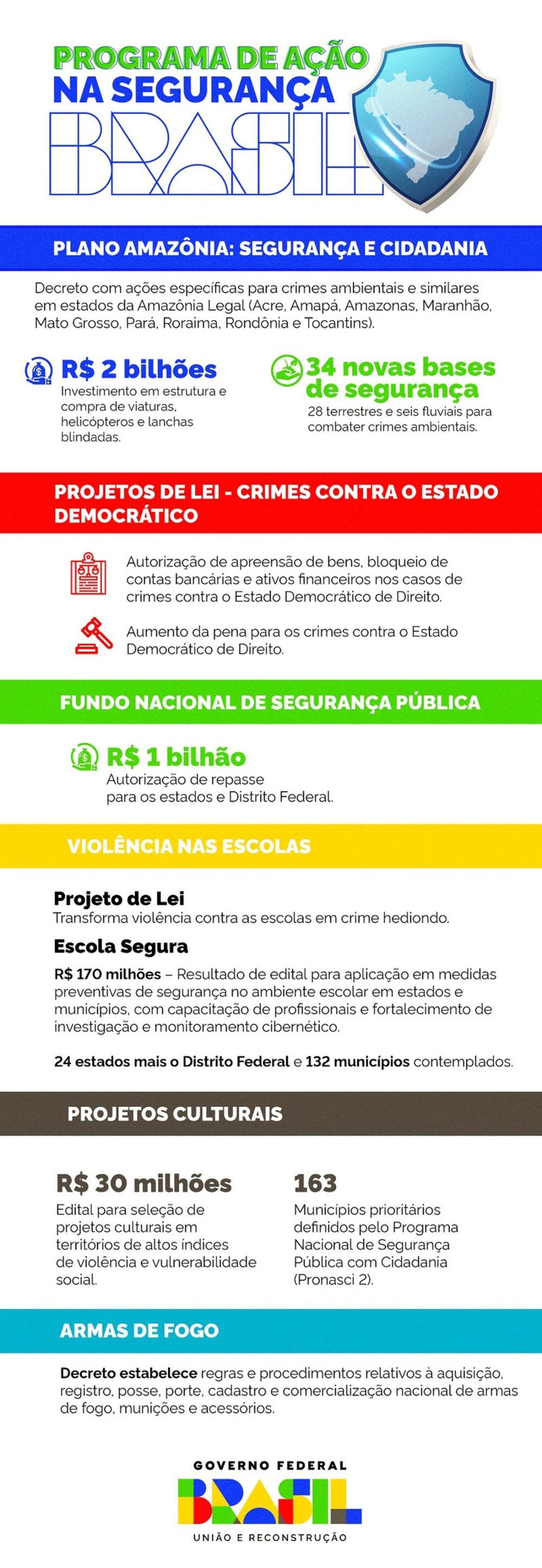 PROGRAMA DE AÇÃO NA SEGURANÇA

BRASIL

PLANO AMAZÔNIA: SEGURANÇA E CIDADANIA

Decreto com ações específicas para crimes ambientais e similares em estados da Amazônia Legal (Acre, Amapá, Amazonas, Maranhão, Mato Grosso, Pará, Roraima, Rondônia e Tocantins).

R$ 2 bilhões
Investimento em estrutura e compra de viaturas, helicópteros e lanchas blindadas.

34 novas bases de segurança
28 terrestres e seis fluviais para combater crimes ambientais.

PROJETOS DE LEI - CRIMES CONTRA O ESTADO DEMOCRÁTICO

Autorização de apreensão de bens, bloqueio de contas bancárias e ativos financeiros nos casos de crimes contra o Estado Democrático de Direito.

Aumento da pena para os crimes contra o Estado Democrático de Direito.

FUNDO NACIONAL DE SEGURANÇA PÚBLICA

R$ 1 bilhão
Autorização de repasse para os estados e Distrito Federal.

VIOLÊNCIA NAS ESCOLAS

Projeto de Lei
Transforma violência contra as escolas em crime hediondo.

Escola Segura
R$ 170 milhões – Resultado de edital para aplicação em medidas preventivas de segurança no ambiente escolar em estados e municípios, com capacitação de profissionais e fortalecimento de investigação e monitoramento cibernético.

24 estados mais o Distrito Federal e 132 municípios contemplados.

PROJETOS CULTURAIS

R$ 30 milhões
Edital para seleção de projetos culturais em territórios de altos índices de violência e vulnerabilidade social.

163
Municípios prioritários definidos pelo Programa Nacional de Segurança Pública com Cidadania (Pronasci 2).

ARMAS DE FOGO

Decreto estabelece regras e procedimentos relativos à aquisição, registro, posse, porte, cadastro e comercialização nacional de armas de fogo, munições e acessórios.

GOVERNO FEDERAL
BRASIL
UNIÃO E RECONSTRUÇÃO